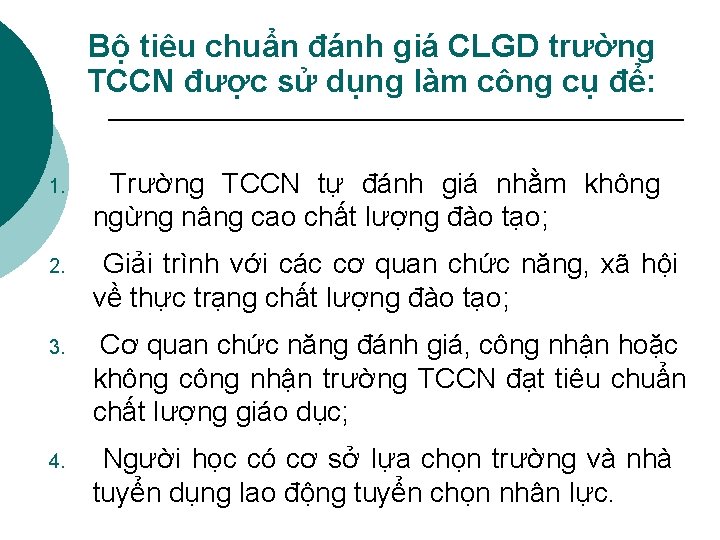 Bộ tiêu chuẩn đánh giá CLGD trường TCCN được sử dụng làm công cụ để:

1. Trường TCCN tự đánh giá nhằm không ngừng nâng cao chất lượng đào tạo;

2. Giải trình với các cơ quan chức năng, xã hội về thực trạng chất lượng đào tạo;

3. Cơ quan chức năng đánh giá, công nhận hoặc không công nhận trường TCCN đạt tiêu chuẩn chất lượng giáo dục;

4. Người học có cơ sở lựa chọn trường và nhà tuyển dụng lao động tuyển chọn nhân lực.